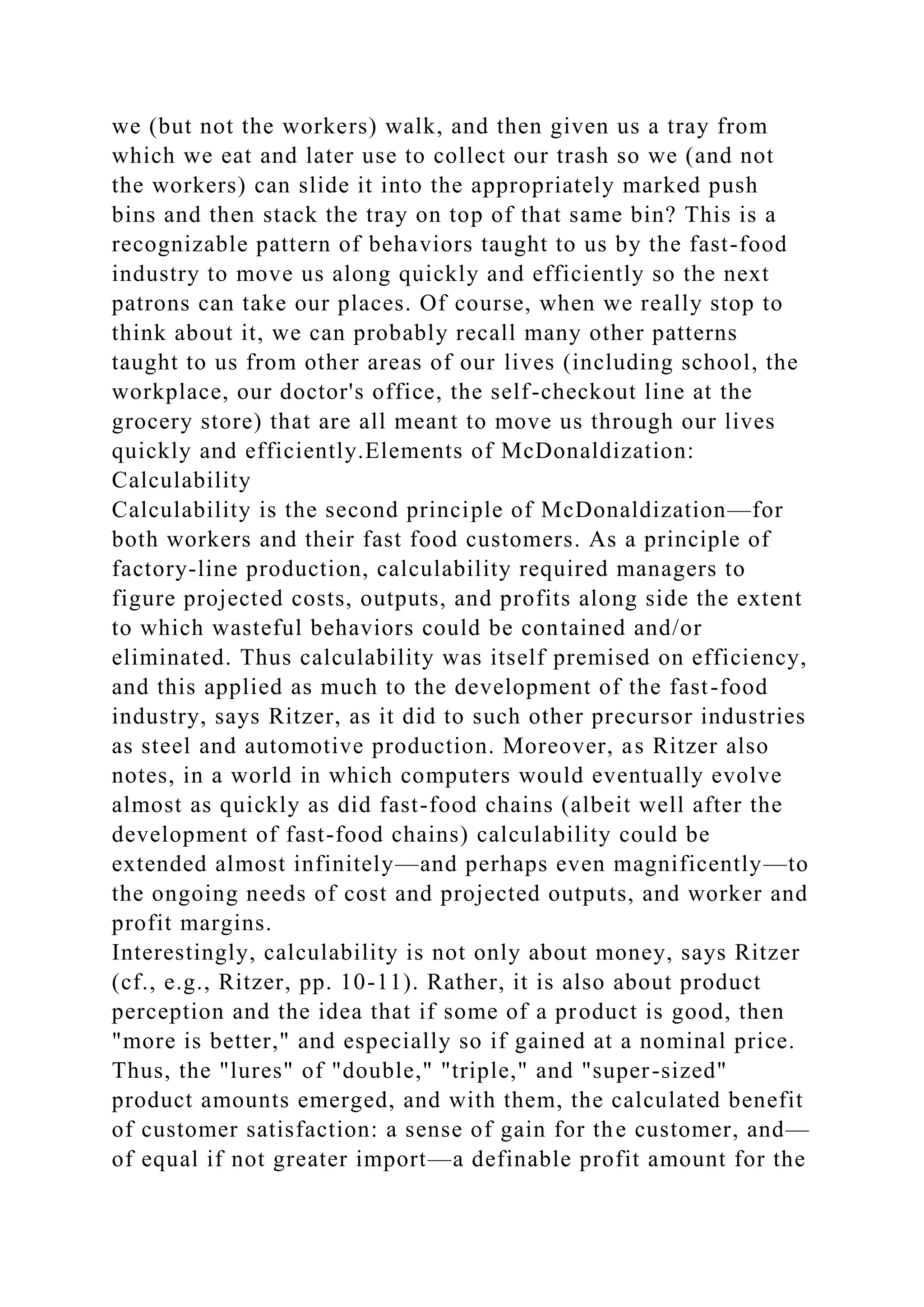 we (but not the workers) walk, and then given us a tray from which we eat and later use to collect our trash so we (and not the workers) can slide it into the appropriately marked push bins and then stack the tray on top of that same bin? This is a recognizable pattern of behaviors taught to us by the fast-food industry to move us along quickly and efficiently so the next patrons can take our places. Of course, when we really stop to think about it, we can probably recall many other patterns taught to us from other areas of our lives (including school, the workplace, our doctor's office, the self-checkout line at the grocery store) that are all meant to move us through our lives quickly and efficiently.Elements of McDonaldization: Calculability
Calculability is the second principle of McDonaldization—for both workers and their fast food customers. As a principle of factory-line production, calculability required managers to figure projected costs, outputs, and profits along side the extent to which wasteful behaviors could be contained and/or eliminated. Thus calculability was itself premised on efficiency, and this applied as much to the development of the fast-food industry, says Ritzer, as it did to such other precursor industries as steel and automotive production. Moreover, as Ritzer also notes, in a world in which computers would eventually evolve almost as quickly as did fast-food chains (albeit well after the development of fast-food chains) calculability could be extended almost infinitely—and perhaps even magnificently—to the ongoing needs of cost and projected outputs, and worker and profit margins.
Interestingly, calculability is not only about money, says Ritzer (cf., e.g., Ritzer, pp. 10-11). Rather, it is also about product perception and the idea that if some of a product is good, then "more is better," and especially so if gained at a nominal price. Thus, the "lures" of "double," "triple," and "super-sized" product amounts emerged, and with them, the calculated benefit of customer satisfaction: a sense of gain for the customer, and—of equal if not greater import—a definable profit amount for the